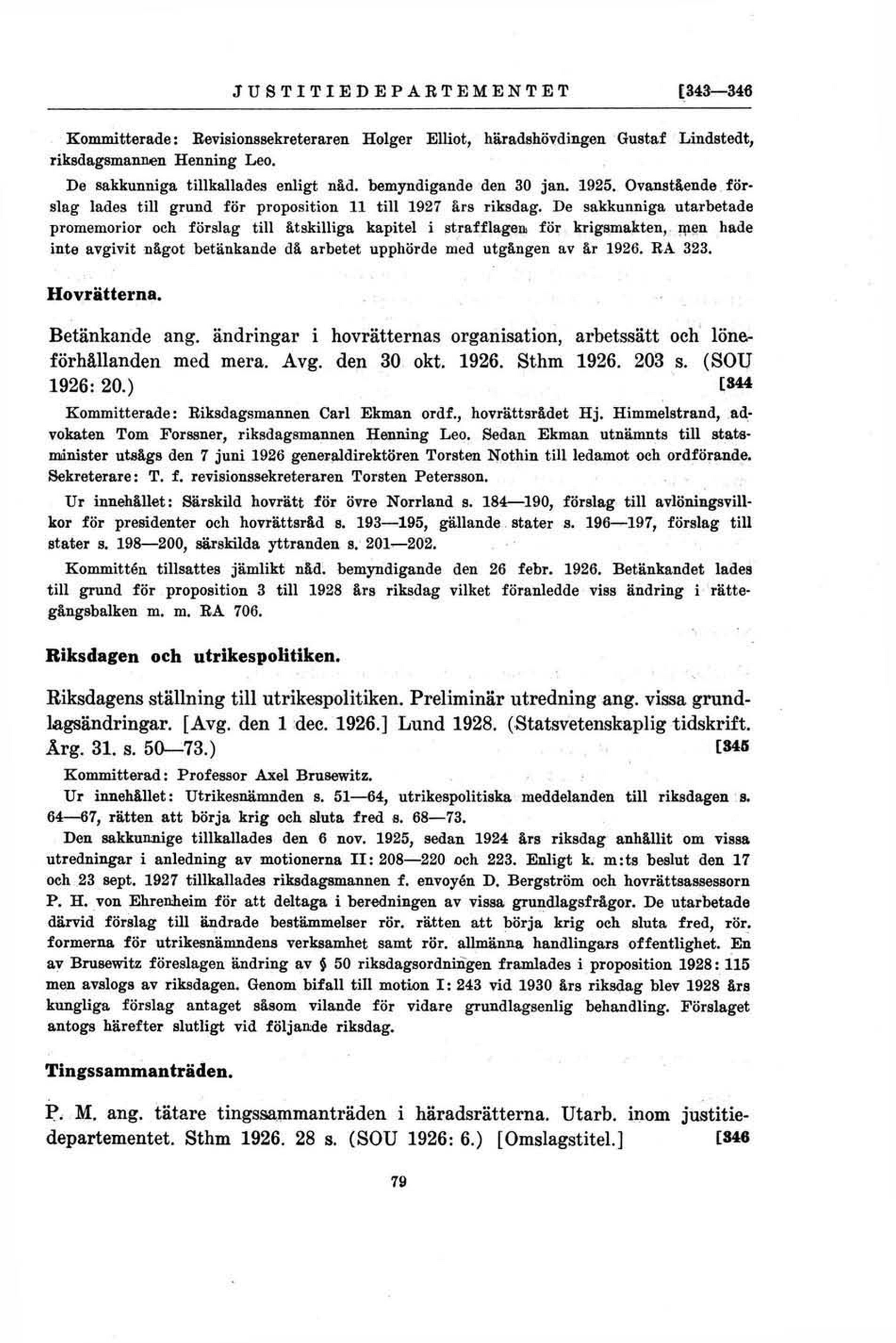 JUSTITIEDEPARTEMENTET [343—346

Kommitterade: Revisionssekreteraren Holger Elliot, häradshövdingen Gustaf Lindstedt, riksdagsmannen Henning Leo.

De sakkunniga tillkallades enligt nåd. bemyndigande den 30 jan. 1925. Ovanstående förslag lades till grund för proposition 11 till 1927 års riksdag. De sakkunniga utarbetade promemorior och förslag till åtskilliga kapitel i strafflagen för krigsmakten, men hade inte avgivit något betänkande då arbetet upphörde med utgången av år 1926. RA 323.

Hovrätterna.

Betänkande ang. ändringar i hovrätternas organisation, arbetssätt och löneförhållanden med mera. Avg. den 30 okt. 1926. Sthm 1926. 203 s. (SOU 1926: 20.) [344

Kommitterade: Riksdagsmannen Carl Ekman ordf., hovrättsrådet Hj. Himmelstrand, advokaten Tom Forssner, riksdagsmannen Henning Leo. Sedan Ekman utnämnts till statsminister utsågs den 7 juni 1926 generaldirektören Torsten Nothin till ledamot och ordförande. Sekreterare: T. f. revisionssekreteraren Torsten Petersson.

Ur innehållet: Särskild hovrätt för övre Norrland s. 184—190, förslag till avlöningsvillkor för presidenter och hovrättsråd s. 193—195, gällande stater s. 196—197, förslag till stater s. 198—200, särskilda yttranden s. 201—202.

Kommittén tillsattes jämlikt nåd. bemyndigande den 26 febr. 1926. Betänkandet lades till grund för proposition 3 till 1928 års riksdag vilket föranledde viss ändring i rättegångsbalken m. m. RA 706.

Riksdagen och utrikespolitiken.

Riksdagens ställning till utrikespolitiken. Preliminär utredning ang. vissa grundlagsändringar. [Avg. den 1 dec. 1926.] Lund 1928. (Statsvetenskaplig tidskrift. Årg. 31. s. 50—73.) [345

Kommitterad: Professor Axel Brusewitz.

Ur innehållet: Utrikesnämnden s. 51—64, utrikespolitiska meddelanden till riksdagen s. 64—67, rätten att börja krig och sluta fred s. 68—73.

Den sakkunnige tillkallades den 6 nov. 1925, sedan 1924 års riksdag anhållit om vissa utredningar i anledning av motionerna II: 208—220 och 223. Enligt k. m:ts beslut den 17 och 23 sept. 1927 tillkallades riksdagsmannen f. envoyén D. Bergström och hovrättsassessorn P. H. von Ehrenheim för att deltaga i beredningen av vissa grundlagsfrågor. De utarbetade därvid förslag till ändrade bestämmelser rör. rätten att börja krig och sluta fred, rör. formerna för utrikesnämndens verksamhet samt rör. allmänna handlingars offentlighet. En av Brusewitz föreslagen ändring av § 50 riksdagsordningen framlades i proposition 1928: 115 men avslogs av riksdagen. Genom bifall till motion I: 243 vid 1930 års riksdag blev 1928 års kungliga förslag antaget såsom vilande för vidare grundlagsenlig behandling. Förslaget antogs härefter slutligt vid följande riksdag.

Tingssammanträden.

P. M. ang. tätare tingssammanträden i häradsrätterna. Utarb. inom justitiedepartementet. Sthm 1926. 28 s. (SOU 1926: 6.) [Omslagstitel.] [346

79